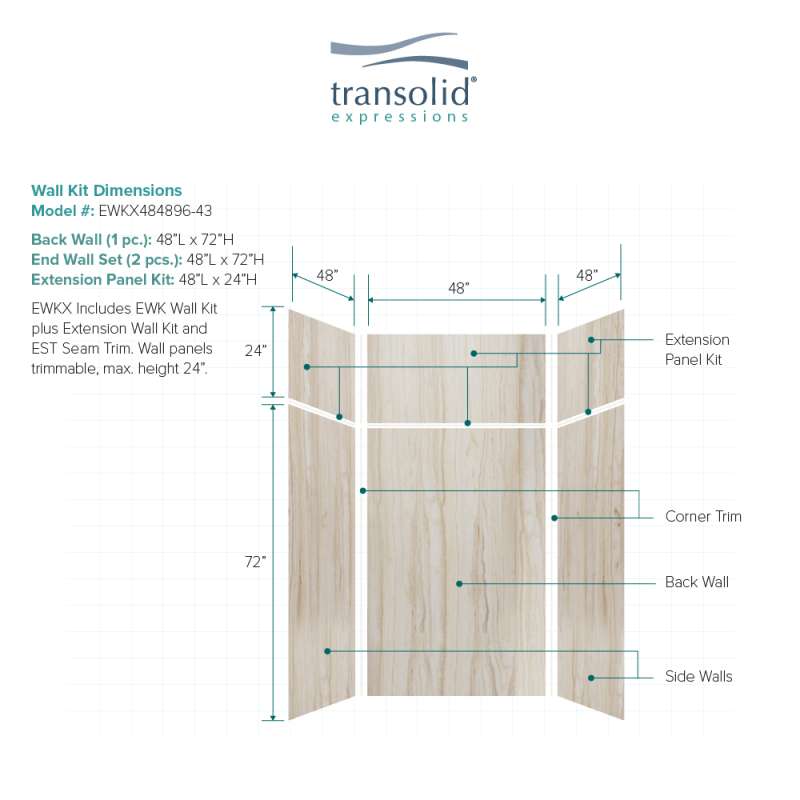 transolid®
expressions

Wall Kit Dimensions
Model #: EWKX484896-43

Back Wall (1 pc.): 48"L x 72"H
End Wall Set (2 pcs.): 48"L x 72"H
Extension Panel Kit: 48"L x 24"H

EWKX Includes EWK Wall Kit plus Extension Wall Kit and EST Seam Trim. Wall panels trimmable, max. height 24".

48"
48"
48"
24"
72"

Extension Panel Kit
Corner Trim
Back Wall
Side Walls